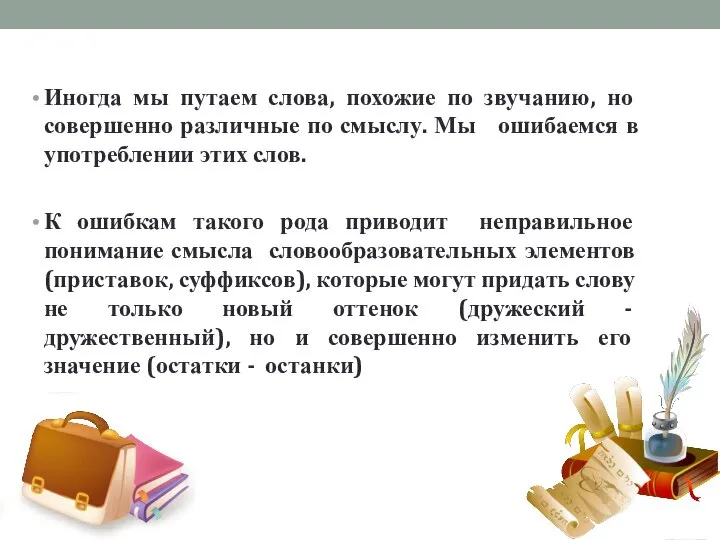 • Иногда мы путаем слова, похожие по звучанию, но совершенно различные по смыслу. Мы ошибаемся в употреблении этих слов.

• К ошибкам такого рода приводит неправильное понимание смысла словообразовательных элементов (приставок, суффиксов), которые могут придать слову не только новый оттенок (дружеский - дружественный), но и совершенно изменить его значение (остатки - останки)